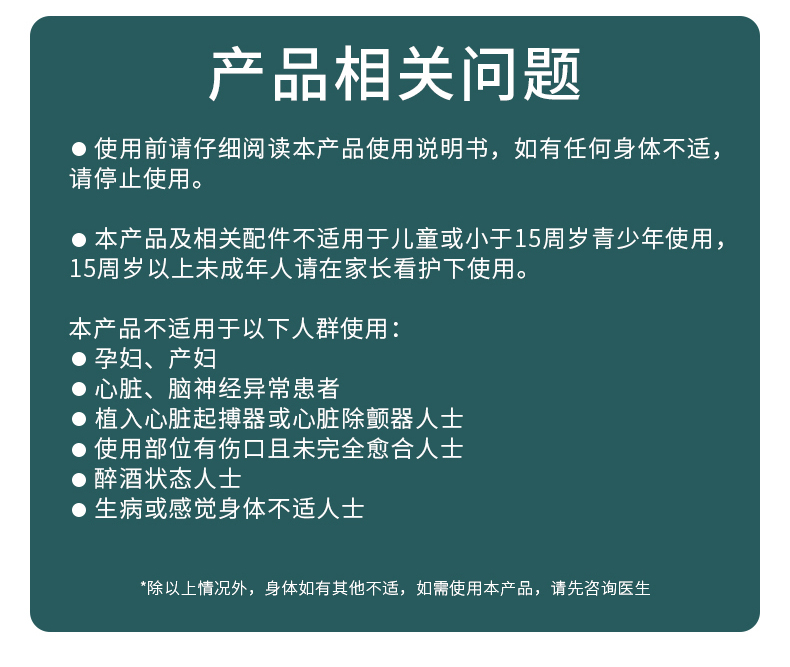 产品相关问题

• 使用前请仔细阅读本产品使用说明书，如有任何身体不适，请停止使用。

• 本产品及相关配件不适用于儿童或小于15周岁青少年使用，15周岁以上未成年人请在家长看护下使用。

本产品不适用于以下人群使用：
• 孕妇、产妇
• 心脏、脑神经异常患者
• 植入心脏起搏器或心脏除颤器人士
• 使用部位有伤口且未完全愈合人士
• 醉酒状态人士
• 生病或感觉身体不适人士

*除以上情况外，身体如有其他不适，如需使用本产品，请先咨询医生